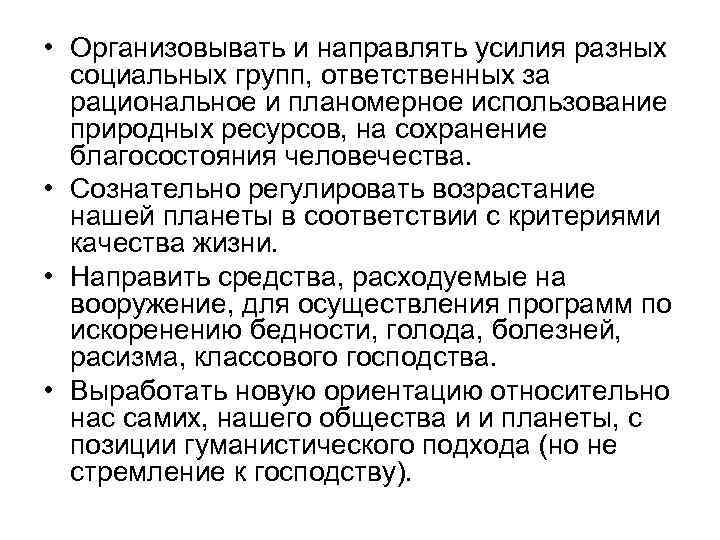 • Организовывать и направлять усилия разных социальных групп, ответственных за рациональное и планомерное использование природных ресурсов, на сохранение благосостояния человечества.

• Сознательно регулировать возрастание нашей планеты в соответствии с критериями качества жизни.

• Направить средства, расходуемые на вооружение, для осуществления программ по искоренению бедности, голода, болезней, расизма, классового господства.

• Выработать новую ориентацию относительно нас самих, нашего общества и и планеты, с позиции гуманистического подхода (но не стремление к господству).